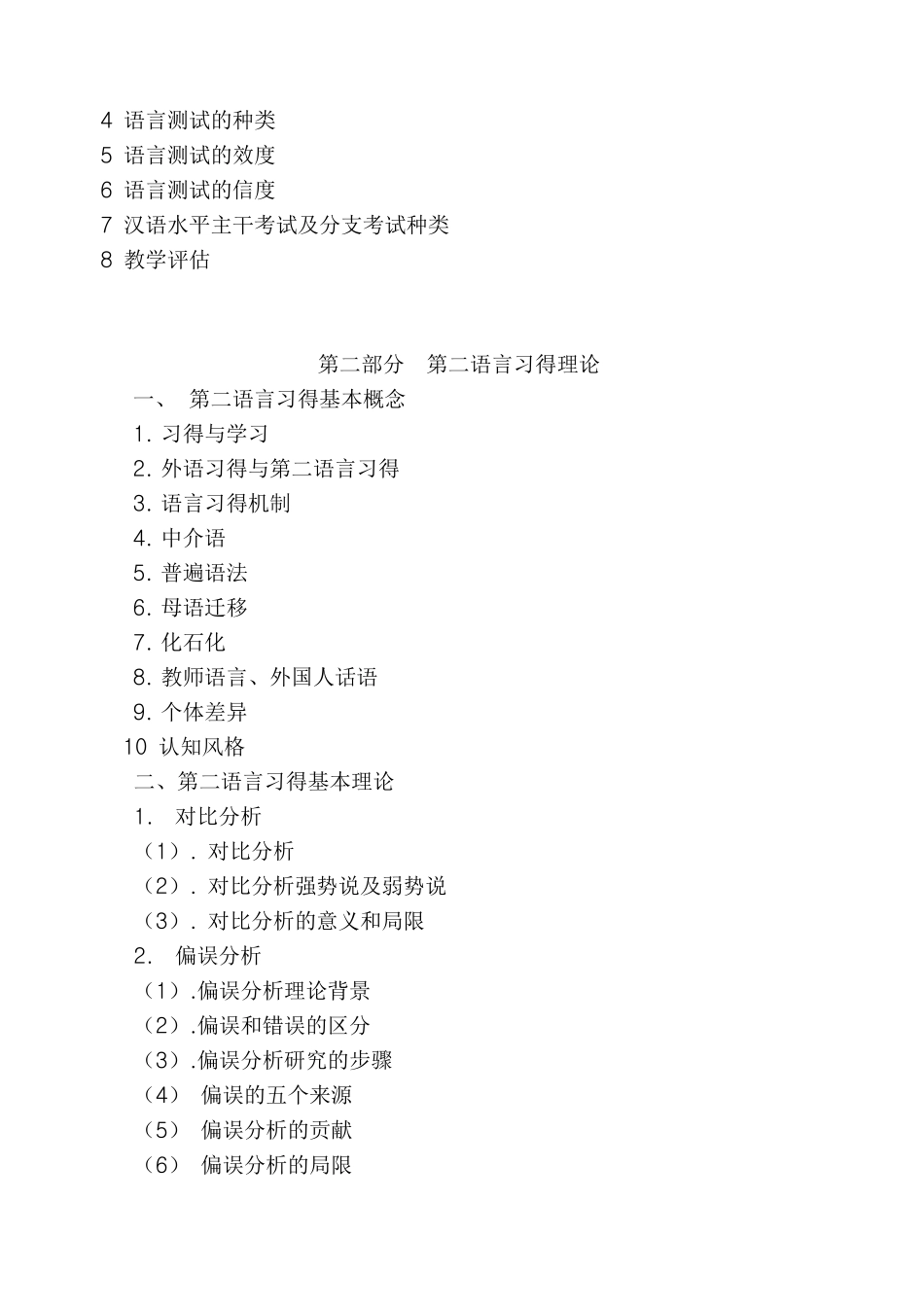 4 语言测试的种类
5 语言测试的效度
6 语言测试的信度
7 汉语水平主干考试及分支考试种类
8 教学评估

第二部分　第二语言习得理论

一、 第二语言习得基本概念
1. 习得与学习
2. 外语习得与第二语言习得
3. 语言习得机制
4. 中介语
5. 普遍语法
6. 母语迁移
7. 化石化
8. 教师语言、外国人话语
9. 个体差异
10 认知风格
二、第二语言习得基本理论
1. 对比分析
（1）. 对比分析
（2）. 对比分析强势说及弱势说
（3）. 对比分析的意义和局限
2. 偏误分析
（1）.偏误分析理论背景
（2）.偏误和错误的区分
（3）.偏误分析研究的步骤
（4） 偏误的五个来源
（5） 偏误分析的贡献
（6） 偏误分析的局限